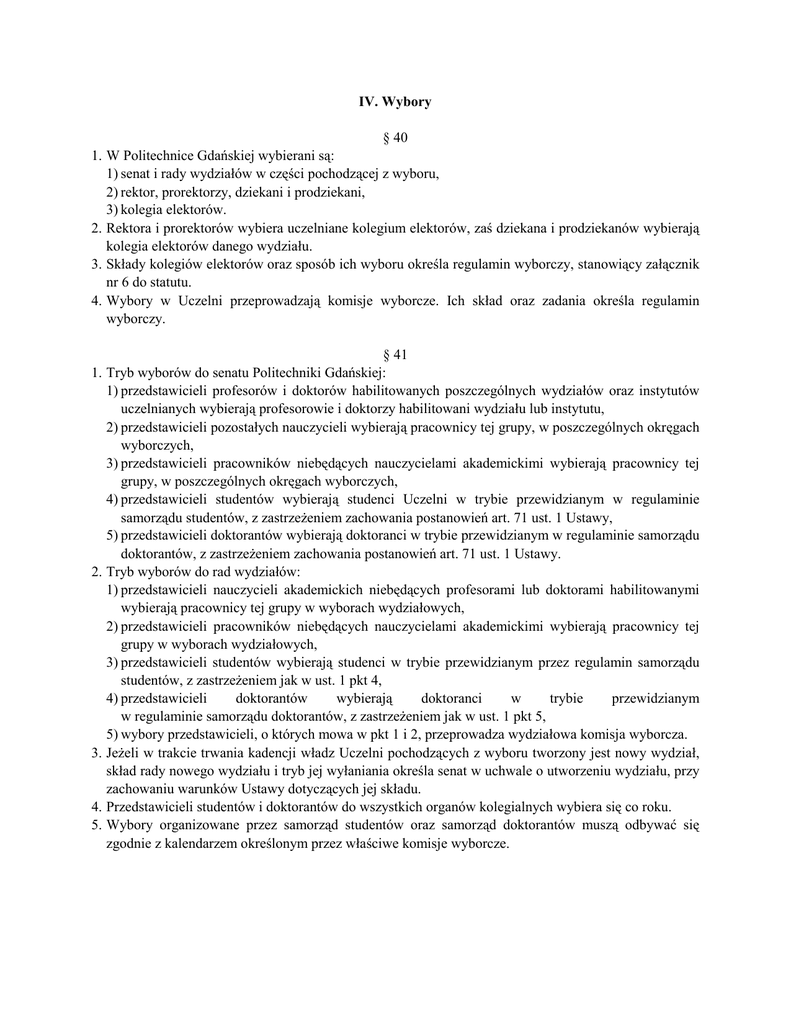 IV. Wybory

§ 40

1. W Politechnice Gdańskiej wybierani są:
1) senat i rady wydziałów w części pochodzącej z wyboru,
2) rektor, prorektorzy, dziekani i prodziekani,
3) kolegia elektorów.
2. Rektora i prorektorów wybiera uczelniane kolegium elektorów, zaś dziekana i prodziekanów wybierają kolegia elektorów danego wydziału.
3. Składy kolegiów elektorów oraz sposób ich wyboru określa regulamin wyborczy, stanowiący załącznik nr 6 do statutu.
4. Wybory w Uczelni przeprowadzają komisje wyborcze. Ich skład oraz zadania określa regulamin wyborczy.

§ 41

1. Tryb wyborów do senatu Politechniki Gdańskiej:
1) przedstawicieli profesorów i doktorów habilitowanych poszczególnych wydziałów oraz instytutów uczelnianych wybierają profesorowie i doktorzy habilitowani wydziału lub instytutu,
2) przedstawicieli pozostałych nauczycieli wybierają pracownicy tej grupy, w poszczególnych okręgach wyborczych,
3) przedstawicieli pracowników niebędących nauczycielami akademickimi wybierają pracownicy tej grupy, w poszczególnych okręgach wyborczych,
4) przedstawicieli studentów wybierają studenci Uczelni w trybie przewidzianym w regulaminie samorządu studentów, z zastrzeżeniem zachowania postanowień art. 71 ust. 1 Ustawy,
5) przedstawicieli doktorantów wybierają doktoranci w trybie przewidzianym w regulaminie samorządu doktorantów, z zastrzeżeniem zachowania postanowień art. 71 ust. 1 Ustawy.
2. Tryb wyborów do rad wydziałów:
1) przedstawicieli nauczycieli akademickich niebędących profesorami lub doktorami habilitowanymi wybierają pracownicy tej grupy w wyborach wydziałowych,
2) przedstawicieli pracowników niebędących nauczycielami akademickimi wybierają pracownicy tej grupy w wyborach wydziałowych,
3) przedstawicieli studentów wybierają studenci w trybie przewidzianym przez regulamin samorządu studentów, z zastrzeżeniem jak w ust. 1 pkt 4,
4) przedstawicieli doktorantów wybierają doktoranci w trybie przewidzianym w regulaminie samorządu doktorantów, z zastrzeżeniem jak w ust. 1 pkt 5,
5) wybory przedstawicieli, o których mowa w pkt 1 i 2, przeprowadza wydziałowa komisja wyborcza.
3. Jeżeli w trakcie trwania kadencji władz Uczelni pochodzących z wyboru tworzony jest nowy wydział, skład rady nowego wydziału i tryb jej wyłaniania określa senat w uchwale o utworzeniu wydziału, przy zachowaniu warunków Ustawy dotyczących jej składu.
4. Przedstawicieli studentów i doktorantów do wszystkich organów kolegialnych wybiera się co roku.
5. Wybory organizowane przez samorząd studentów oraz samorząd doktorantów muszą odbywać się zgodnie z kalendarzem określonym przez właściwe komisje wyborcze.